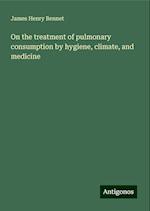 James Henry Bennet

On the treatment of pulmonary consumption by hygiene, climate, and medicine

Antigonos